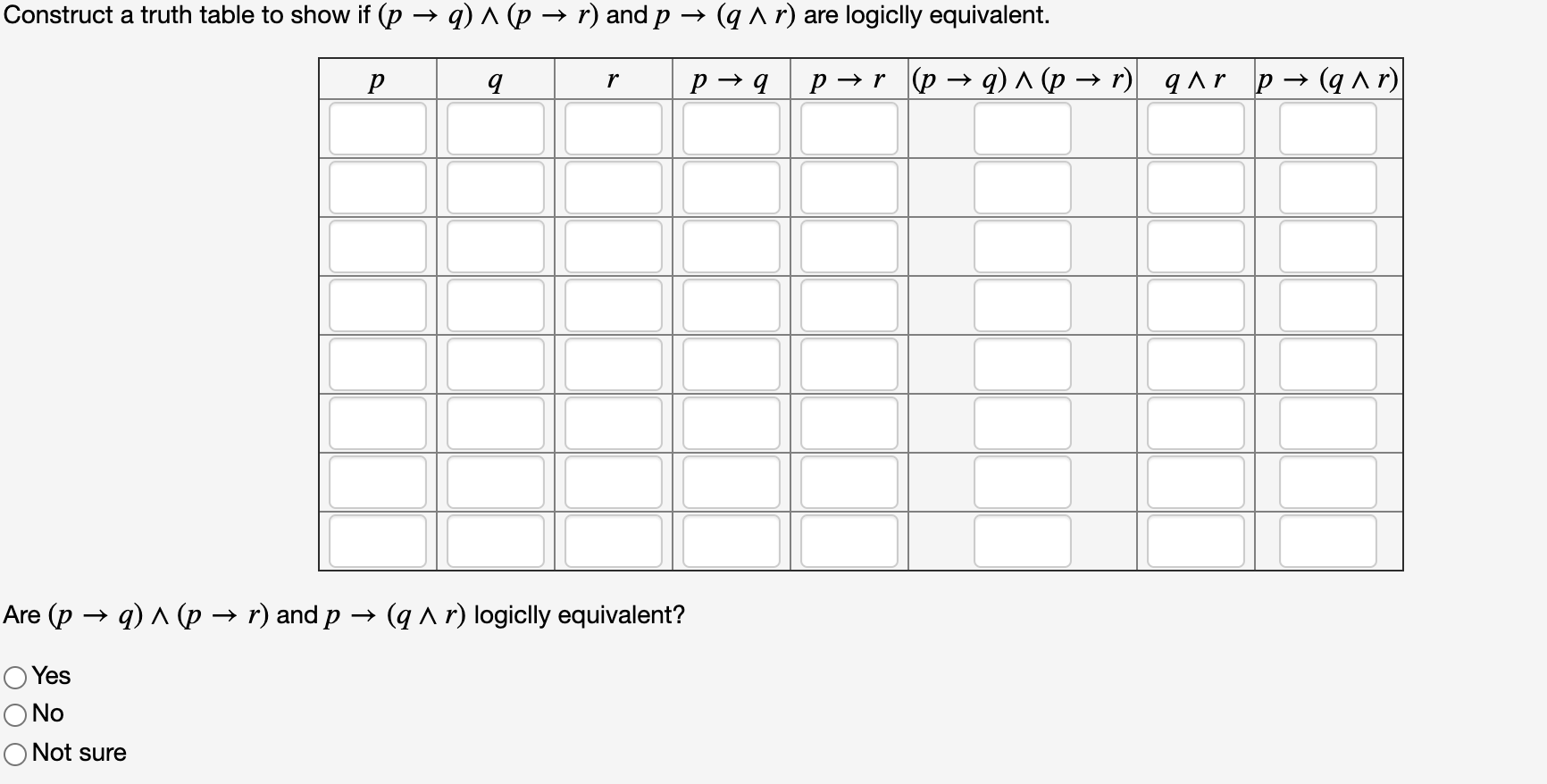 Construct a truth table to show if $(p \rightarrow q) \wedge (p \rightarrow r)$ and $p \rightarrow (q \wedge r)$ are logiclly equivalent.

| $p$ | $q$ | $r$ | $p \rightarrow q$ | $p \rightarrow r$ | $(p \rightarrow q) \wedge (p \rightarrow r)$ | $q \wedge r$ | $p \rightarrow (q \wedge r)$ |
|---|---|---|---|---|---|---|---|
| | | | | | | | |
| | | | | | | | |
| | | | | | | | |
| | | | | | | | |
| | | | | | | | |
| | | | | | | | |
| | | | | | | | |
| | | | | | | | |

Are $(p \rightarrow q) \wedge (p \rightarrow r)$ and $p \rightarrow (q \wedge r)$ logiclly equivalent?

Yes
No
Not sure